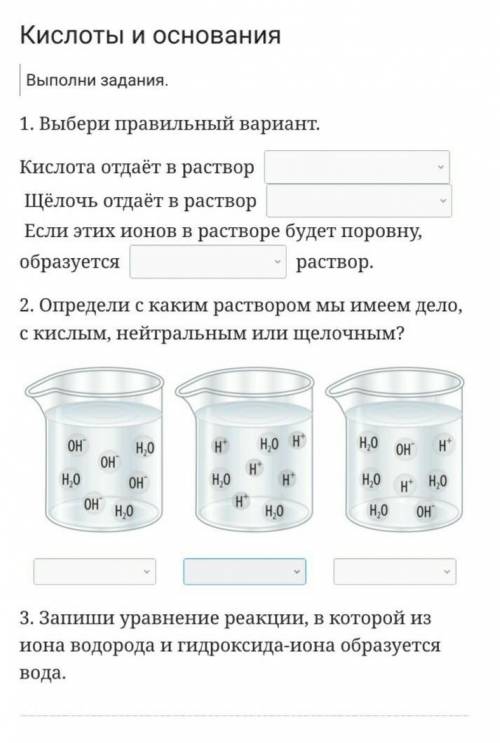 Кислоты и основания

Выполни задания.

1. Выбери правильный вариант.

Кислота отдаёт в раствор

Щёлочь отдаёт в раствор

Если этих ионов в растворе будет поровну, образуется раствор.

2. Определи с каким раствором мы имеем дело, с кислым, нейтральным или щелочным?

$OH^-$ $H_2O$ $OH^-$ $H_2O$ $OH^-$ $OH^-$ $H_2O$

$H^+$ $H_2O$ $H^+$ $H^+$ $H_2O$ $H^+$ $H^+$ $H_2O$

$H_2O$ $OH^-$ $H^+$ $H_2O$ $H^+$ $H_2O$ $H_2O$ $OH^-$

3. Запиши уравнение реакции, в которой из иона водорода и гидроксида-иона образуется вода.